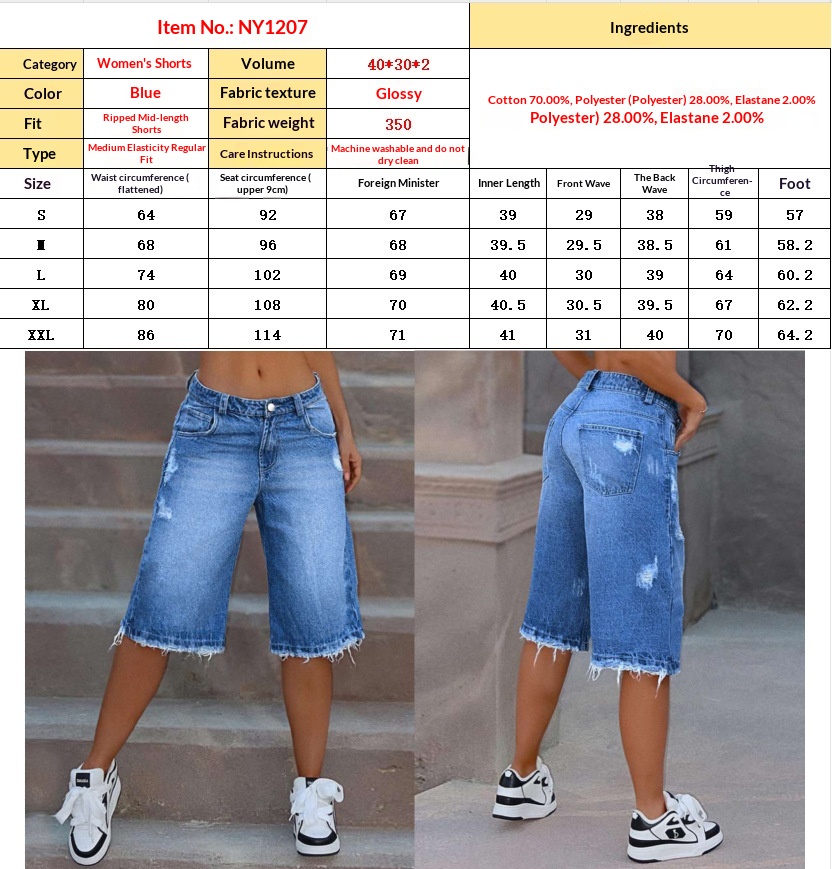 Item No.: NY1207

Ingredients

| Category | Women's Shorts | Volume | 40*30*2 |
|---|---|---|---|
| Color | Blue | Fabric texture | Glossy |
| Fit | Ripped Mid-length Shorts | Fabric weight | 350 |
| Type | Medium Elasticity Regular Fit | Care Instructions | Machine washable and do not dry clean |

Cotton 70.00%, Polyester (Polyester) 28.00%, Elastane 2.00%
Polyester) 28.00%, Elastane 2.00%

| Size | Waist circumference ( flattened) | Seat circumference ( upper 9cm) | Foreign Minister | Inner Length | Front Wave | The Back Wave | Thigh Circumference | Foot |
|---|---|---|---|---|---|---|---|---|
| S | 64 | 92 | 67 | 39 | 29 | 38 | 59 | 57 |
| M | 68 | 96 | 68 | 39.5 | 29.5 | 38.5 | 61 | 58.2 |
| L | 74 | 102 | 69 | 40 | 30 | 39 | 64 | 60.2 |
| XL | 80 | 108 | 70 | 40.5 | 30.5 | 39.5 | 67 | 62.2 |
| XXL | 86 | 114 | 71 | 41 | 31 | 40 | 70 | 64.2 |